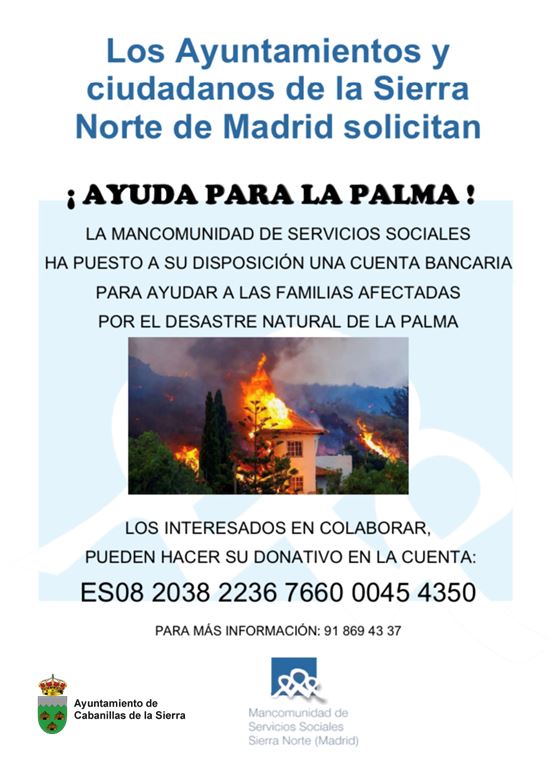 Los Ayuntamientos y ciudadanos de la Sierra Norte de Madrid solicitan

¡ AYUDA PARA LA PALMA !

LA MANCOMUNIDAD DE SERVICIOS SOCIALES HA PUESTO A SU DISPOSICIÓN UNA CUENTA BANCARIA PARA AYUDAR A LAS FAMILIAS AFECTADAS POR EL DESASTRE NATURAL DE LA PALMA

LOS INTERESADOS EN COLABORAR, PUEDEN HACER SU DONATIVO EN LA CUENTA:

ES08 2038 2236 7660 0045 4350

PARA MÁS INFORMACIÓN: 91 869 43 37

Ayuntamiento de Cabanillas de la Sierra

Mancomunidad de Servicios Sociales Sierra Norte (Madrid)